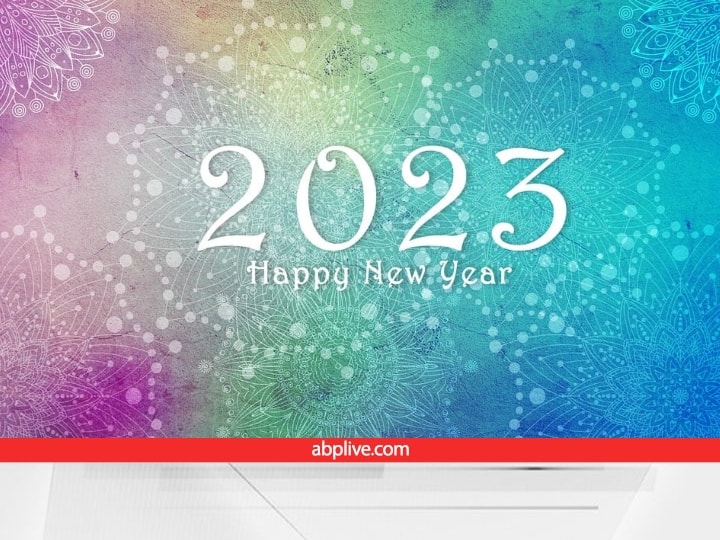 2023
Happy New Year

abplive.com